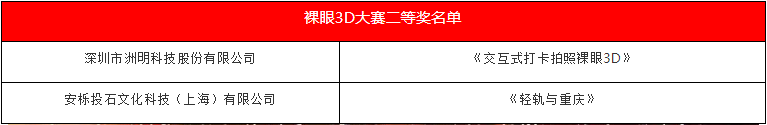 | 裸眼3D大赛二等奖名单 | |
|---|---|
| 深圳市洲明科技股份有限公司 | 《交互式打卡拍照裸眼3D》 |
| 安栎投石文化科技（上海）有限公司 | 《轻轨与重庆》 |